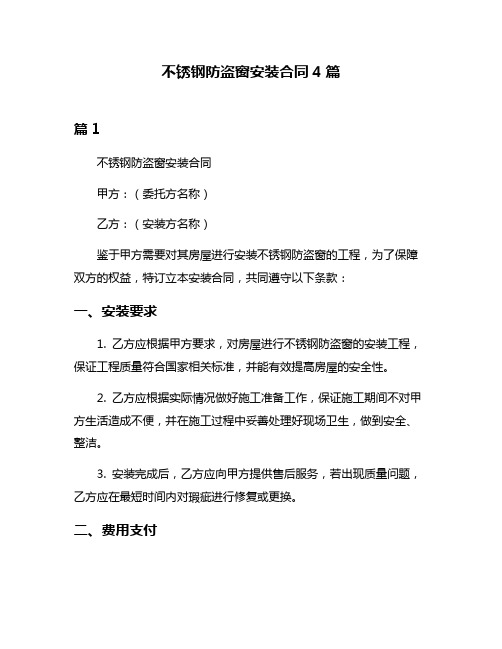 不锈钢防盗窗安装合同 4 篇

篇 1

不锈钢防盗窗安装合同

甲方：（委托方名称）

乙方：（安装方名称）

鉴于甲方需要对其房屋进行安装不锈钢防盗窗的工程，为了保障双方的权益，特订立本安装合同，共同遵守以下条款：

一、安装要求

1. 乙方应根据甲方要求，对房屋进行不锈钢防盗窗的安装工程，保证工程质量符合国家相关标准，并能有效提高房屋的安全性。

2. 乙方应根据实际情况做好施工准备工作，保证施工期间不对甲方生活造成不便，并在施工过程中妥善处理好现场卫生，做到安全、整洁。

3. 安装完成后，乙方应向甲方提供售后服务，若出现质量问题，乙方应在最短时间内对瑕疵进行修复或更换。

二、费用支付